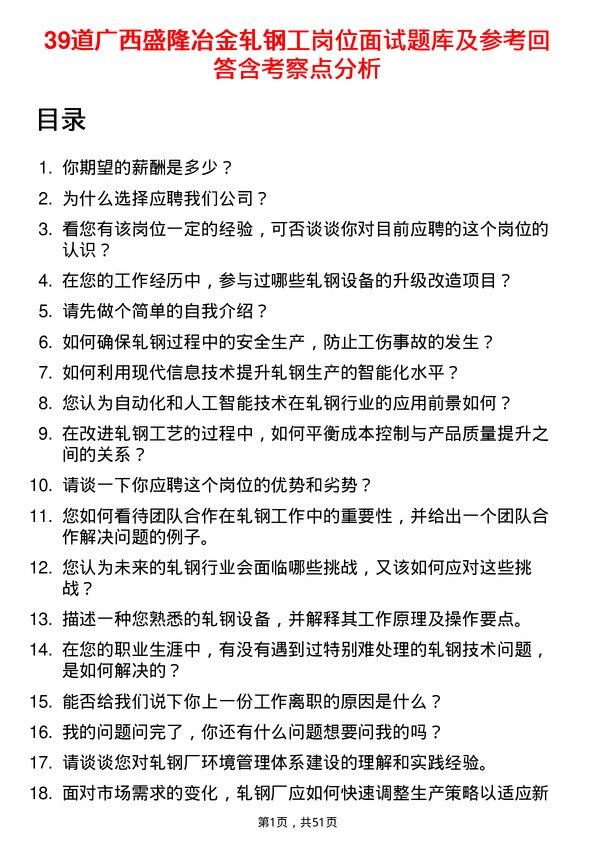 39道广西盛隆冶金轧钢工岗位面试题库及参考回答含考察点分析

目录

1. 你期望的薪酬是多少？
2. 为什么选择应聘我们公司？
3. 看您有该岗位一定的经验，可否谈谈你对目前应聘的这个岗位的认识？
4. 在您的工作经历中，参与过哪些轧钢设备的升级改造项目？
5. 请先做个简单的自我介绍？
6. 如何确保轧钢过程中的安全生产，防止工伤事故的发生？
7. 如何利用现代信息技术提升轧钢生产的智能化水平？
8. 您认为自动化和人工智能技术在轧钢行业的应用前景如何？
9. 在改进轧钢工艺的过程中，如何平衡成本控制与产品质量提升之间的关系？
10. 请谈一下你应聘这个岗位的优势和劣势？
11. 您如何看待团队合作在轧钢工作中的重要性，并给出一个团队合作解决问题的例子。
12. 您认为未来的轧钢行业会面临哪些挑战，又该如何应对这些挑战？
13. 描述一种您熟悉的轧钢设备，并解释其工作原理及操作要点。
14. 在您的职业生涯中，有没有遇到过特别难处理的轧钢技术问题，是如何解决的？
15. 能否给我们说下你上一份工作离职的原因是什么？
16. 我的问题问完了，你还有什么问题想要问我的吗？
17. 请谈谈您对轧钢厂环境管理体系建设的理解和实践经验。
18. 面对市场需求的变化，轧钢厂应如何快速调整生产策略以适应新

第1页，共51页